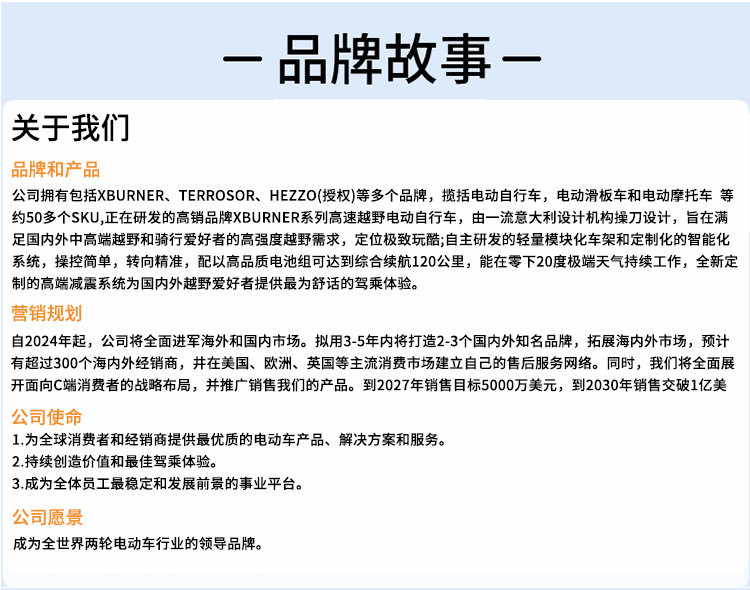 — 品牌故事 —

关于我们

品牌和产品

公司拥有包括XBURNER、TERROSOR、HEZZO(授权)等多个品牌，揽括电动自行车，电动滑板车和电动摩托车 等约50多个SKU,正在研发的高销品牌XBURNER系列高速越野电动自行车，由一流意大利设计机构操刀设计，旨在满足国内外中高端越野和骑行爱好者的高强度越野需求，定位极致玩酷;自主研发的轻量模块化车架和定制化的智能化系统，操控简单，转向精准，配以高品质电池组可达到综合续航120公里，能在零下20度极端天气持续工作，全新定制的高端减震系统为国内外越野爱好者提供最为舒适的驾乘体验。

营销规划

自2024年起，公司将全面进军海外和国内市场。拟用3-5年内将打造2-3个国内外知名品牌，拓展海内外市场，预计有超过300个海内外经销商，并在美国、欧洲、英国等主流消费市场建立自己的售后服务网络。同时，我们将全面展开面向C端消费者的战略布局，并推广销售我们的产品。到2027年销售目标5000万美元，到2030年销售交破1亿美

公司使命

1.为全球消费者和经销商提供最优质的电动车产品、解决方案和服务。
2.持续创造价值和最佳驾乘体验。
3.成为全体员工最稳定和发展前景的事业平台。

公司愿景

成为全世界两轮电动车行业的领导品牌。